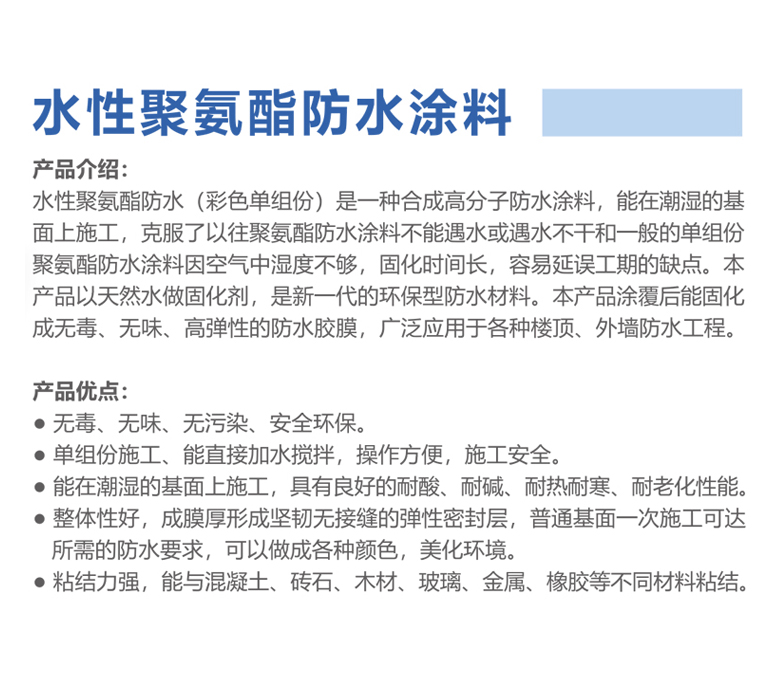 水性聚氨酯防水涂料

产品介绍：
水性聚氨酯防水（彩色单组份）是一种合成高分子防水涂料，能在潮湿的基面上施工，克服了以往聚氨酯防水涂料不能遇水或遇水不干和一般的单组份聚氨酯防水涂料因空气中湿度不够，固化时间长，容易延误工期的缺点。本产品以天然水做固化剂，是新一代的环保型防水材料。本产品涂覆后能固化成无毒、无味、高弹性的防水胶膜，广泛应用于各种楼顶、外墙防水工程。

产品优点：
● 无毒、无味、无污染、安全环保。
● 单组份施工、能直接加水搅拌，操作方便，施工安全。
● 能在潮湿的基面上施工，具有良好的耐酸、耐碱、耐热耐寒、耐老化性能。
● 整体性好，成膜厚形成坚韧无接缝的弹性密封层，普通基面一次施工可达所需的防水要求，可以做成各种颜色，美化环境。
● 粘结力强，能与混凝土、砖石、木材、玻璃、金属、橡胶等不同材料粘结。